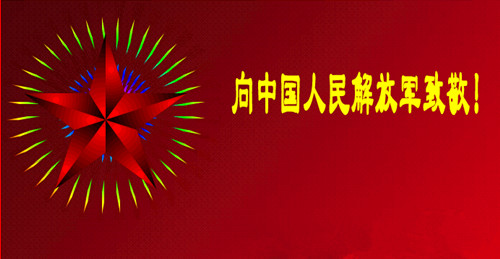 向中国人民解放军致敬！